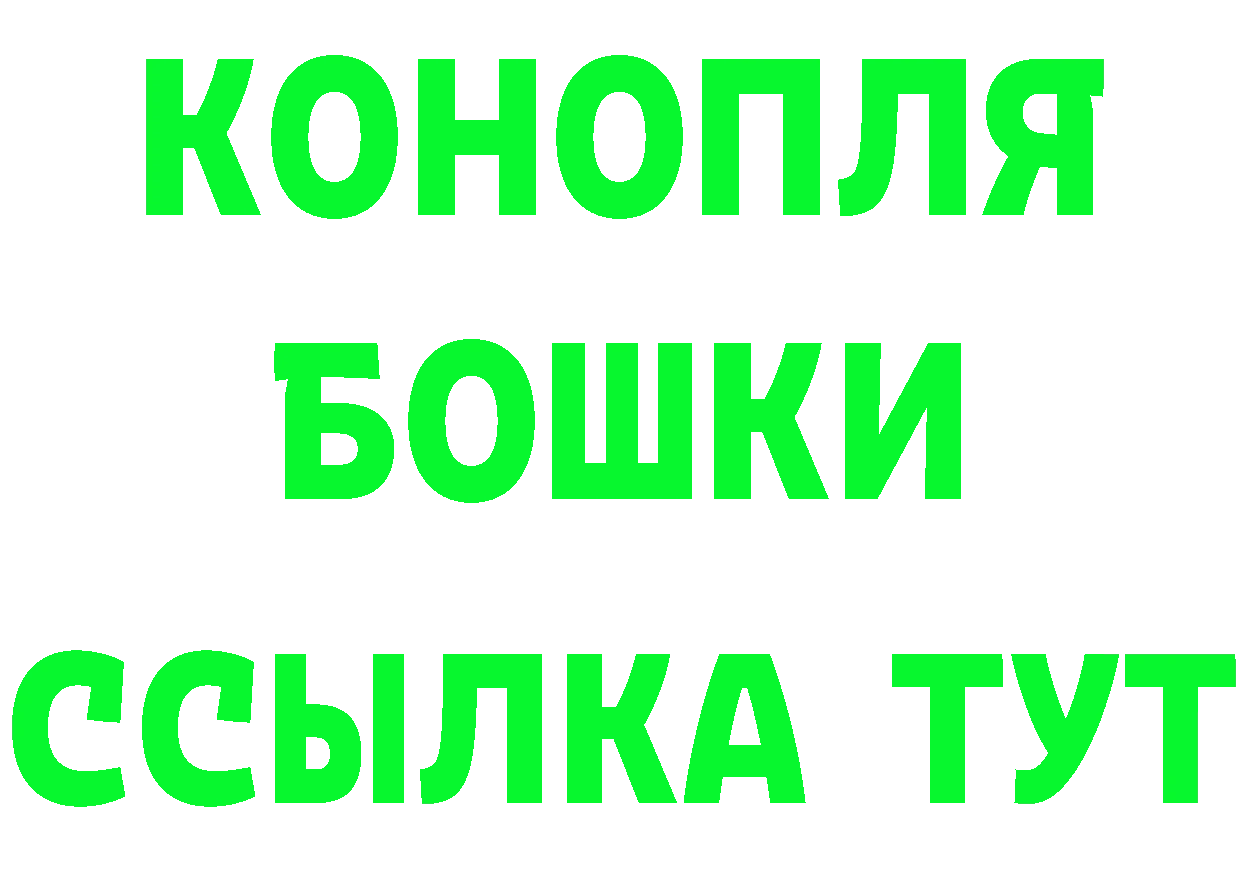 КОНОПЛЯ
БОШКИ
ССЫЛКА ТУТ